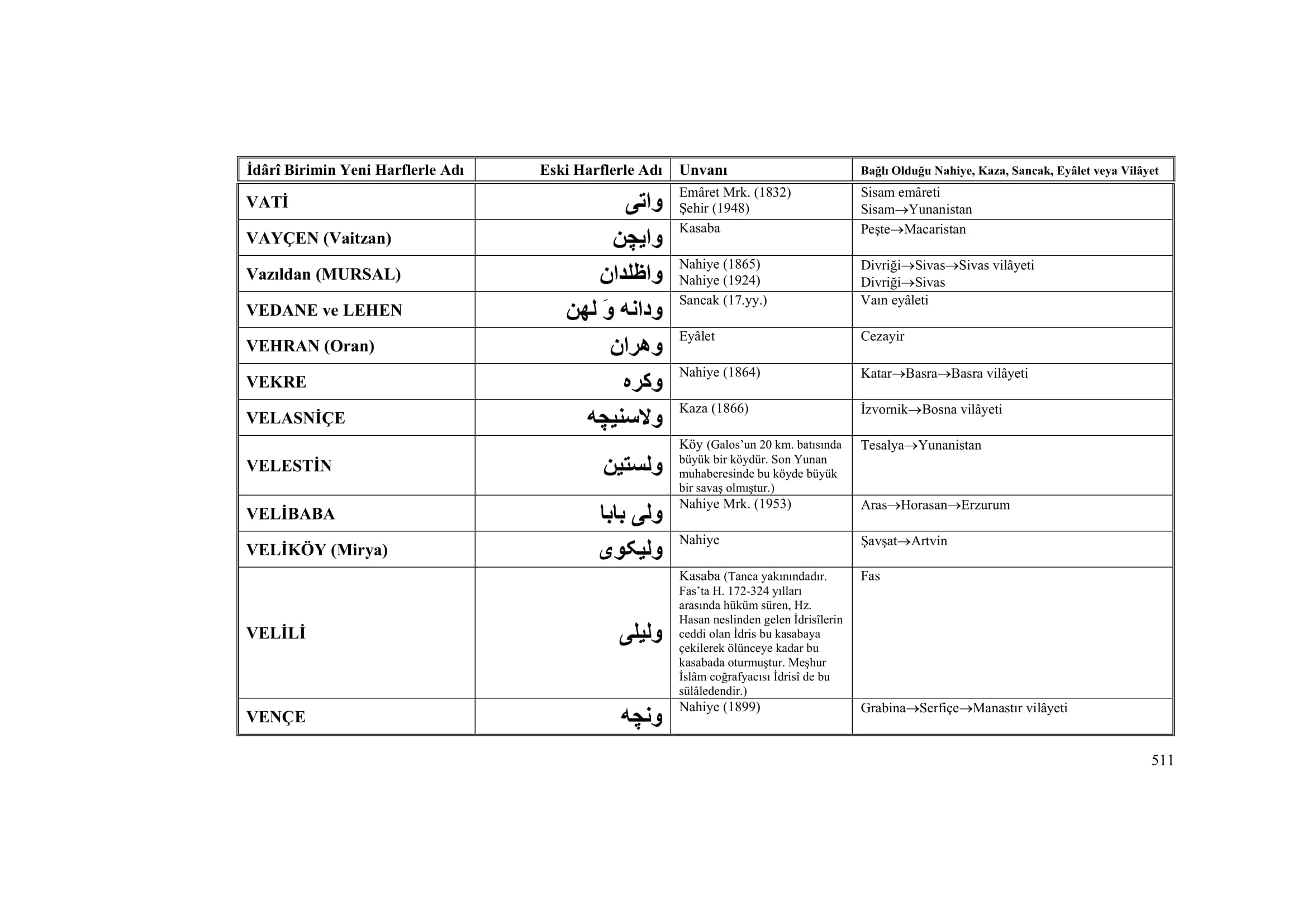 | İdârî Birimin Yeni Harflerle Adı | Eski Harflerle Adı | Unvanı | Bağlı Olduğu Nahiye, Kaza, Sancak, Eyâlet veya Vilâyet |
|---|---|---|---|
| VATİ | واتى | Emâret Mrk. (1832) Şehir (1948) | Sisam emâreti Sisam→Yunanistan |
| VAYÇEN (Vaitzan) | وايچن | Kasaba | Peşte→Macaristan |
| Vazıldan (MURSAL) | واظلدان | Nahiye (1865) Nahiye (1924) | Divriği→Sivas→Sivas vilâyeti Divriği→Sivas |
| VEDANE ve LEHEN | ودانه وَ لهن | Sancak (17.yy.) | Vaın eyâleti |
| VEHRAN (Oran) | وهران | Eyâlet | Cezayir |
| VEKRE | وكره | Nahiye (1864) | Katar→Basra→Basra vilâyeti |
| VELASNİÇE | ولاسنيچه | Kaza (1866) | İzvornik→Bosna vilâyeti |
| VELESTİN | ولستين | Köy (Galos'un 20 km. batısında büyük bir köydür. Son Yunan muhaberesinde bu köyde büyük bir savaş olmıştur.) | Tesalya→Yunanistan |
| VELİBABA | ولى بابا | Nahiye Mrk. (1953) | Aras→Horasan→Erzurum |
| VELİKÖY (Mirya) | وليكوى | Nahiye | Şavşat→Artvin |
| VELİLİ | وليلى | Kasaba (Tanca yakınındadır. Fas'ta H. 172-324 yılları arasında hüküm süren, Hz. Hasan neslinden gelen İdrisîlerin ceddi olan İdris bu kasabaya çekilerek ölünceye kadar bu kasabada oturmuştur. Meşhur İslâm coğrafyacısı İdrisî de bu sülâledendir.) | Fas |
| VENÇE | ونچه | Nahiye (1899) | Grabina→Serfiçe→Manastır vilâyeti |

511